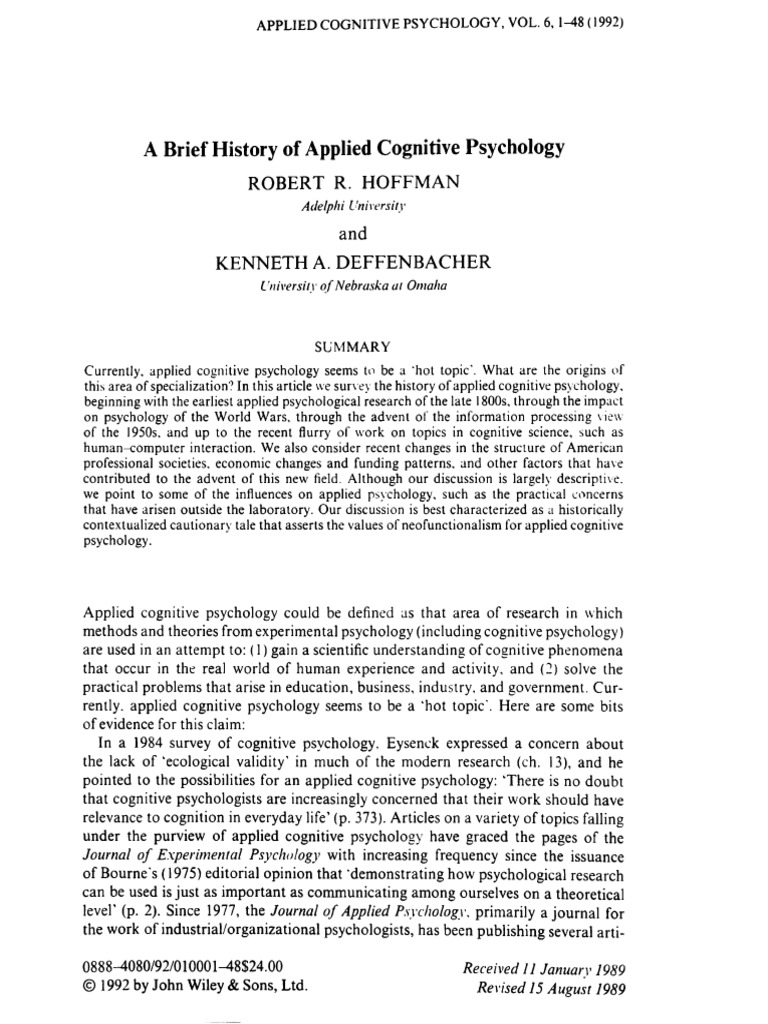 APPLIED COGNITIVE PSYCHOLOGY, VOL. 6, 1–48 (1992)

A Brief History of Applied Cognitive Psychology

ROBERT R. HOFFMAN

Adelphi University

and

KENNETH A. DEFFENBACHER

University of Nebraska at Omaha

SUMMARY

Currently, applied cognitive psychology seems to be a 'hot topic'. What are the origins of this area of specialization? In this article we survey the history of applied cognitive psychology, beginning with the earliest applied psychological research of the late 1800s, through the impact on psychology of the World Wars, through the advent of the information processing view of the 1950s, and up to the recent flurry of work on topics in cognitive science, such as human–computer interaction. We also consider recent changes in the structure of American professional societies, economic changes and funding patterns, and other factors that have contributed to the advent of this new field. Although our discussion is largely descriptive, we point to some of the influences on applied psychology, such as the practical concerns that have arisen outside the laboratory. Our discussion is best characterized as a historically contextualized cautionary tale that asserts the values of neofunctionalism for applied cognitive psychology.

Applied cognitive psychology could be defined as that area of research in which methods and theories from experimental psychology (including cognitive psychology) are used in an attempt to: (1) gain a scientific understanding of cognitive phenomena that occur in the real world of human experience and activity, and (2) solve the practical problems that arise in education, business, industry, and government. Currently, applied cognitive psychology seems to be a 'hot topic'. Here are some bits of evidence for this claim:

In a 1984 survey of cognitive psychology, Eysenck expressed a concern about the lack of 'ecological validity' in much of the modern research (ch. 13), and he pointed to the possibilities for an applied cognitive psychology: 'There is no doubt that cognitive psychologists are increasingly concerned that their work should have relevance to cognition in everyday life' (p. 373). Articles on a variety of topics falling under the purview of applied cognitive psychology have graced the pages of the Journal of Experimental Psychology with increasing frequency since the issuance of Bourne's (1975) editorial opinion that 'demonstrating how psychological research can be used is just as important as communicating among ourselves on a theoretical level' (p. 2). Since 1977, the Journal of Applied Psychology, primarily a journal for the work of industrial/organizational psychologists, has been publishing several arti-

0888–4080/92/010001–48$24.00
© 1992 by John Wiley & Sons, Ltd.

Received 11 January 1989
Revised 15 August 1989